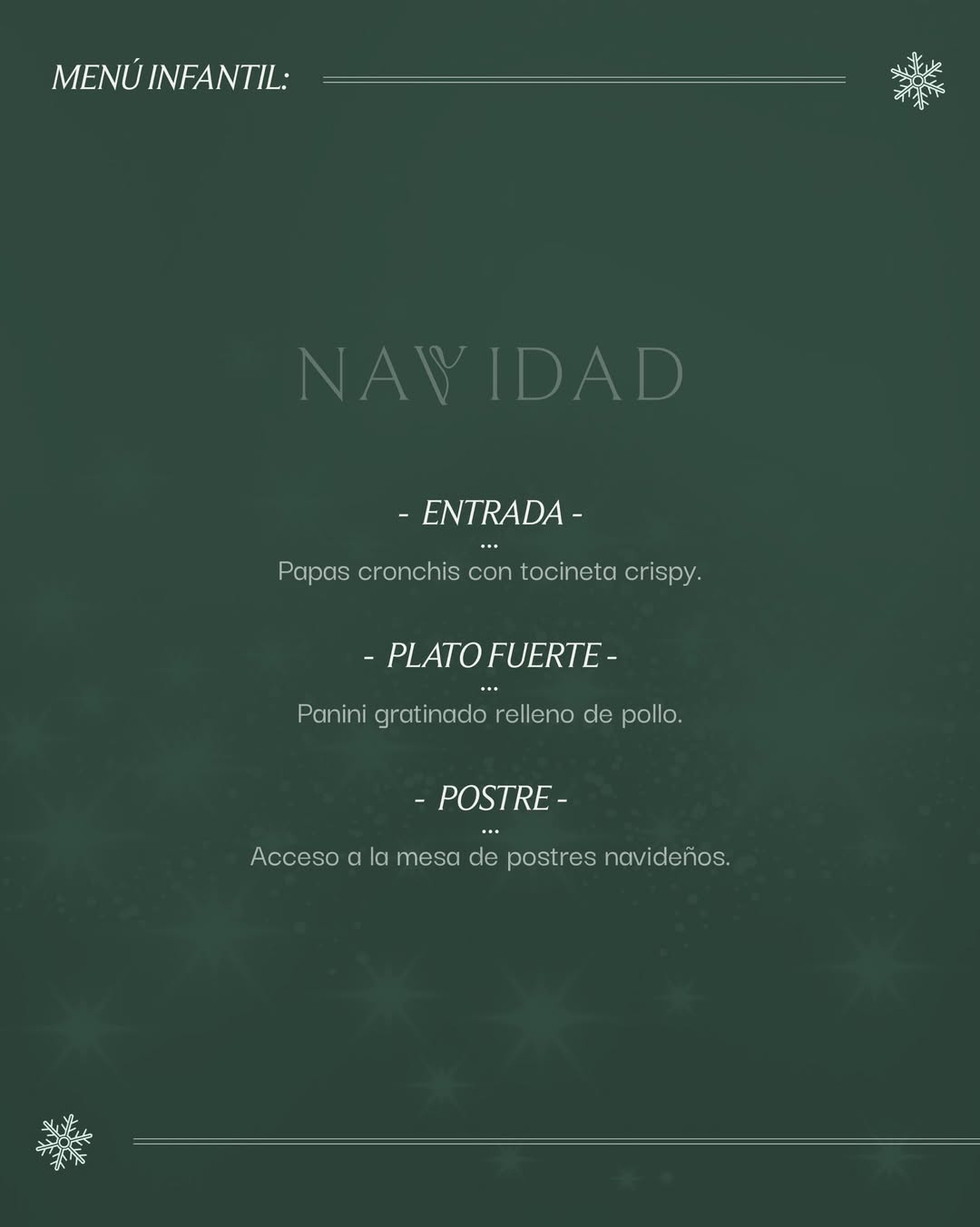 MENÚ INFANTIL:

NAVIDAD

- ENTRADA -

...

Papas cronchis con tocineta crispy.

- PLATO FUERTE -

...

Panini gratinado relleno de pollo.

- POSTRE -

...

Acceso a la mesa de postres navideños.